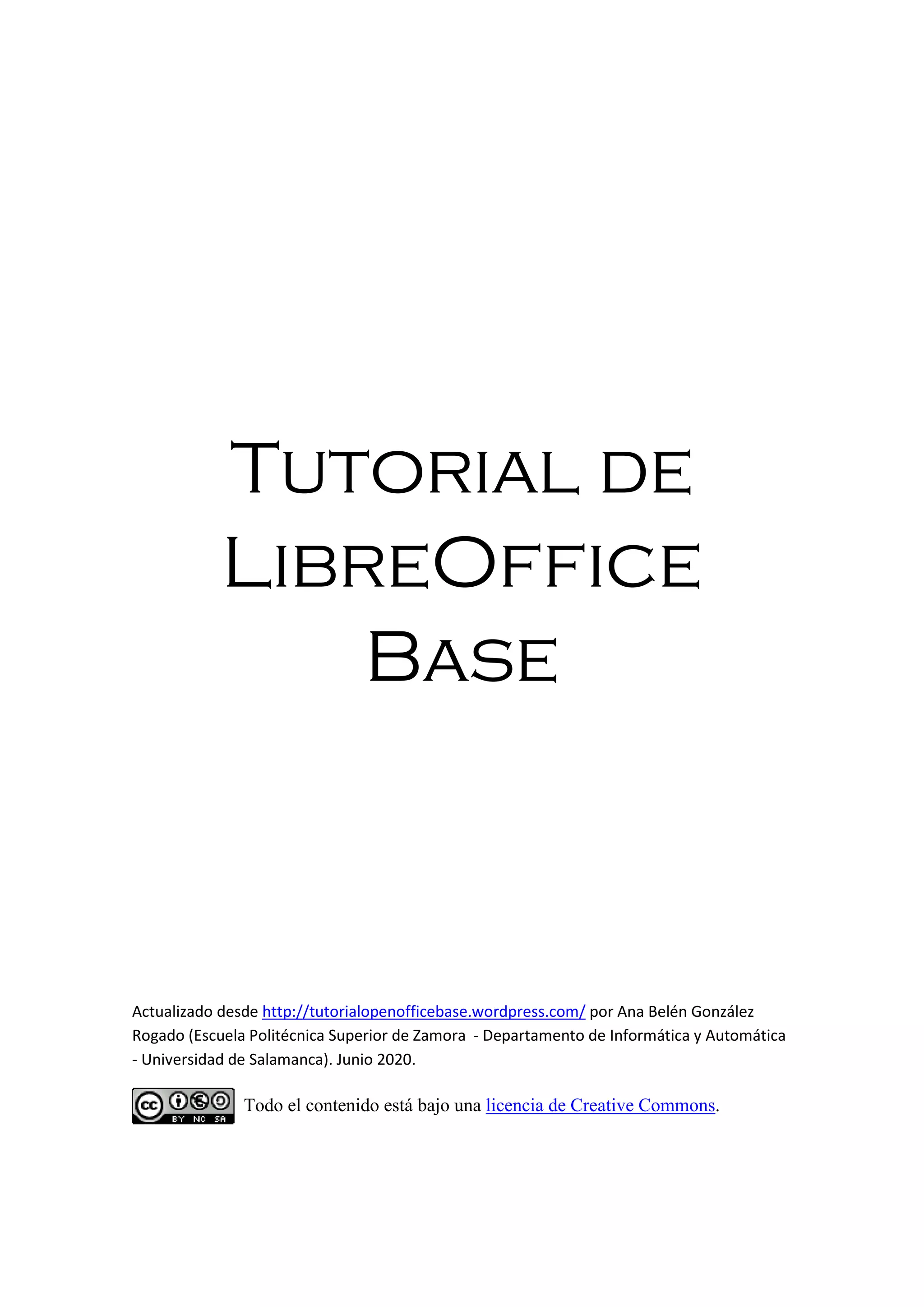 Tutorial de LibreOffice Base

Actualizado desde http://tutorialopenofficebase.wordpress.com/ por Ana Belén González Rogado (Escuela Politécnica Superior de Zamora - Departamento de Informática y Automática - Universidad de Salamanca). Junio 2020.

cc BY NC SA

Todo el contenido está bajo una licencia de Creative Commons.